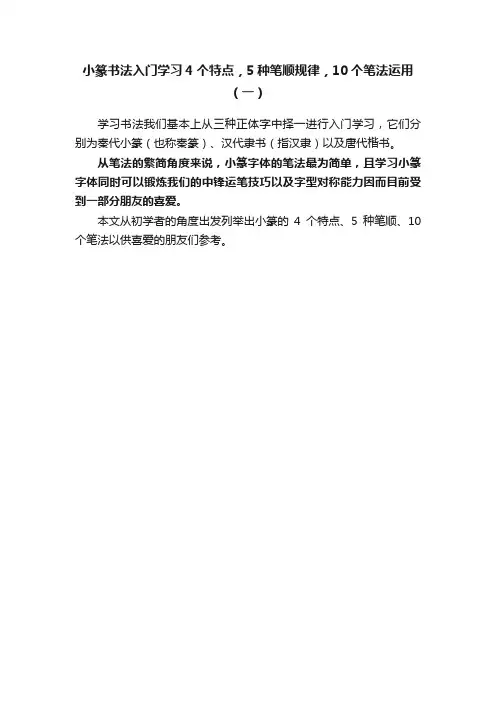 小篆书法入门学习 4 个特点，5 种笔顺规律，10 个笔法运用（一）

学习书法我们基本上从三种正体字中择一进行入门学习，它们分别为秦代小篆（也称秦篆）、汉代隶书（指汉隶）以及唐代楷书。

从笔法的繁简角度来说，小篆字体的笔法最为简单，且学习小篆字体同时可以锻炼我们的中锋运笔技巧以及字型对称能力因而目前受到一部分朋友的喜爱。

本文从初学者的角度出发列举出小篆的 4 个特点、5 种笔顺、10 个笔法以供喜爱的朋友们参考。